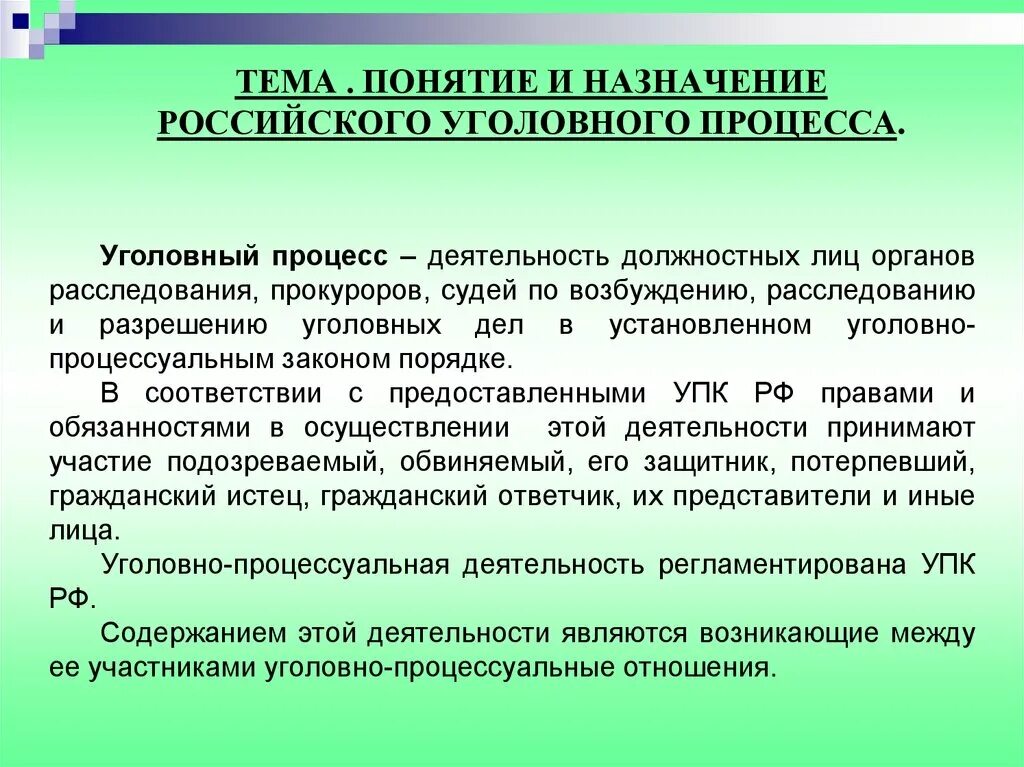 ТЕМА . ПОНЯТИЕ И НАЗНАЧЕНИЕ РОССИЙСКОГО УГОЛОВНОГО ПРОЦЕССА.

Уголовный процесс – деятельность должностных лиц органов расследования, прокуроров, судей по возбуждению, расследованию и разрешению уголовных дел в установленном уголовно-процессуальным законом порядке.

В соответствии с предоставленными УПК РФ правами и обязанностями в осуществлении этой деятельности принимают участие подозреваемый, обвиняемый, его защитник, потерпевший, гражданский истец, гражданский ответчик, их представители и иные лица.

Уголовно-процессуальная деятельность регламентирована УПК РФ.

Содержанием этой деятельности являются возникающие между ее участниками уголовно-процессуальные отношения.